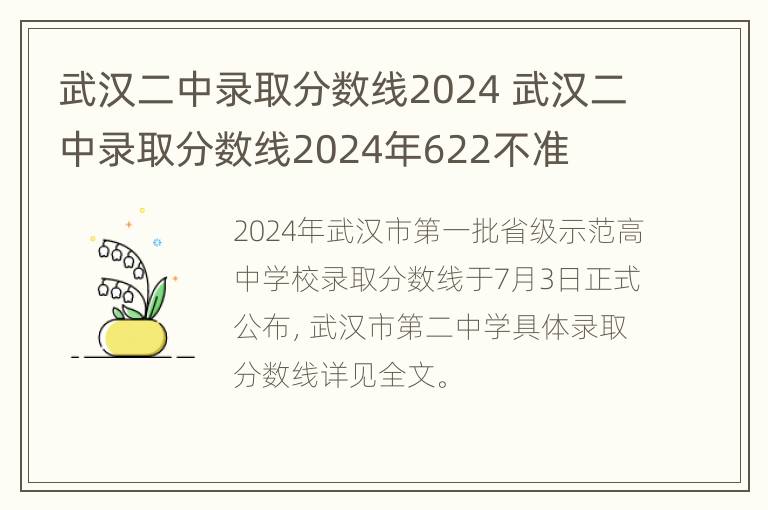 武汉二中录取分数线2024 武汉二中录取分数线2024年622不准

2024年武汉市第一批省级示范高中学校录取分数线于7月3日正式公布, 武汉市第二中学具体录取分数线详见全文。